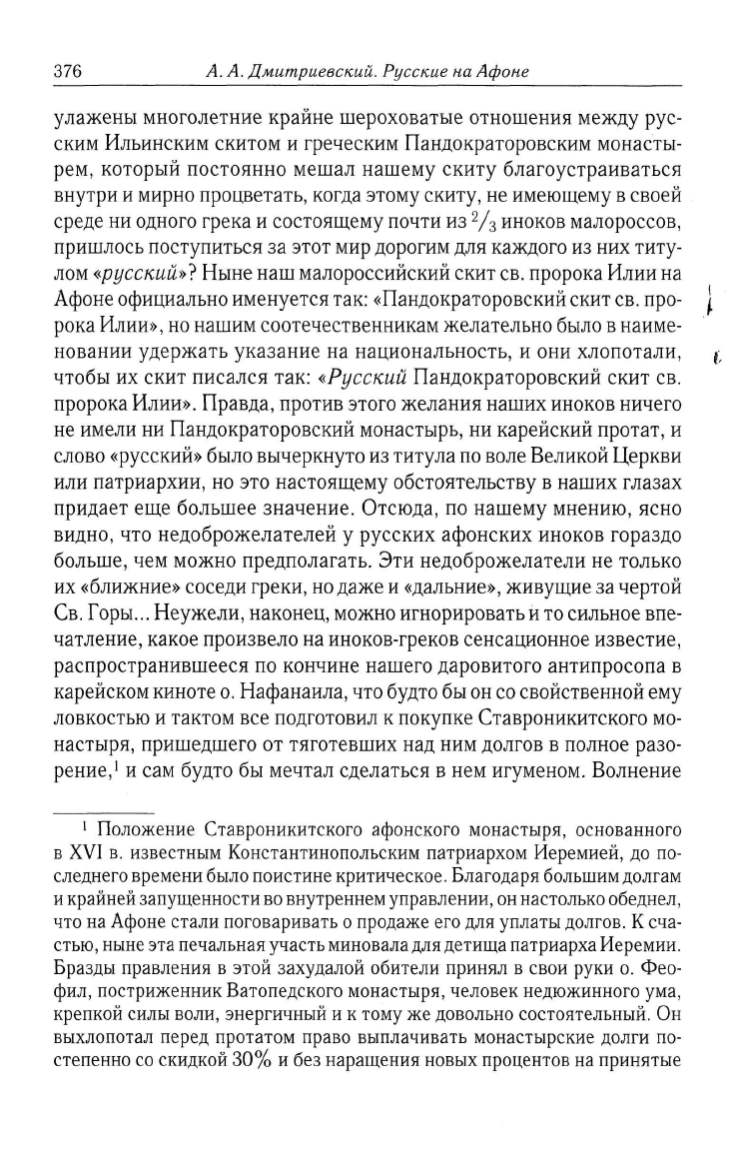 376 А. А. Дмитриевский. Русские на Афоне

улажены многолетние крайне шероховатые отношения между русским Ильинским скитом и греческим Пандократоровским монастырем, который постоянно мешал нашему скиту благоустраиваться внутри и мирно процветать, когда этому скиту, не имеющему в своей среде ни одного грека и состоящему почти из $^2/_3$ иноков малороссов, пришлось поступиться за этот мир дорогим для каждого из них титулом «русский»? Ныне наш малороссийский скит св. пророка Илии на Афоне официально именуется так: «Пандократоровский скит св. пророка Илии», но нашим соотечественникам желательно было в наименовании удержать указание на национальность, и они хлопотали, чтобы их скит писался так: «Русский Пандократоровский скит св. пророка Илии». Правда, против этого желания наших иноков ничего не имели ни Пандократоровский монастырь, ни карейский протат, и слово «русский» было вычеркнуто из титула по воле Великой Церкви или патриархии, но это настоящему обстоятельству в наших глазах придает еще большее значение. Отсюда, по нашему мнению, ясно видно, что недоброжелателей у русских афонских иноков гораздо больше, чем можно предполагать. Эти недоброжелатели не только их «ближние» соседи греки, но даже и «дальние», живущие за чертой Св. Горы... Неужели, наконец, можно игнорировать и то сильное впечатление, какое произвело на иноков-греков сенсационное известие, распространившееся по кончине нашего даровитого антипросопа в карейском киноте о. Нафанаила, что будто бы он со свойственной ему ловкостью и тактом все подготовил к покупке Ставроникитского монастыря, пришедшего от тяготевших над ним долгов в полное разорение,$^1$ и сам будто бы мечтал сделаться в нем игуменом. Волнение

$^1$ Положение Ставроникитского афонского монастыря, основанного в XVI в. известным Константинопольским патриархом Иеремией, до последнего времени было поистине критическое. Благодаря большим долгам и крайней запущенности во внутреннем управлении, он настолько обеднел, что на Афоне стали поговаривать о продаже его для уплаты долгов. К счастью, ныне эта печальная участь миновала для детища патриарха Иеремии. Бразды правления в этой захудалой обители принял в свои руки о. Феофил, постриженник Ватопедского монастыря, человек недюжинного ума, крепкой силы воли, энергичный и к тому же довольно состоятельный. Он выхлопотал перед протатом право выплачивать монастырские долги постепенно со скидкой 30% и без наращения новых процентов на принятые